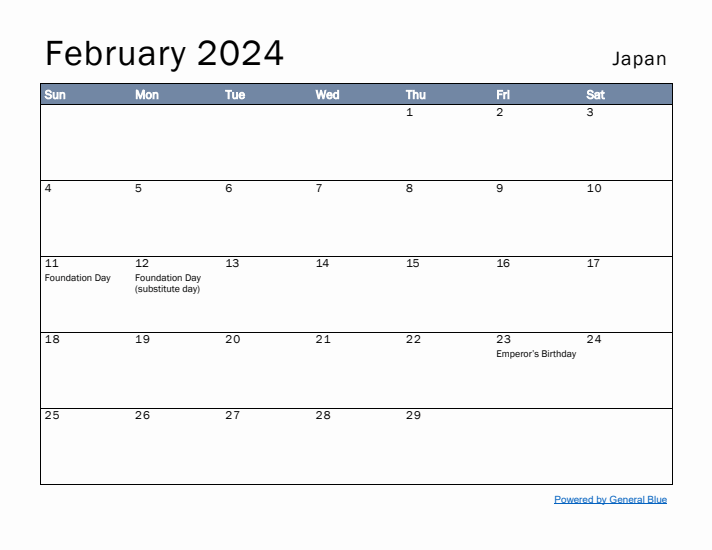 February 2024

Japan

| Sun | Mon | Tue | Wed | Thu | Fri | Sat |
|---|---|---|---|---|---|---|
| | | | | 1 | 2 | 3 |
| 4 | 5 | 6 | 7 | 8 | 9 | 10 |
| 11 Foundation Day | 12 Foundation Day (substitute day) | 13 | 14 | 15 | 16 | 17 |
| 18 | 19 | 20 | 21 | 22 | 23 Emperor's Birthday | 24 |
| 25 | 26 | 27 | 28 | 29 | | |

Powered by General Blue